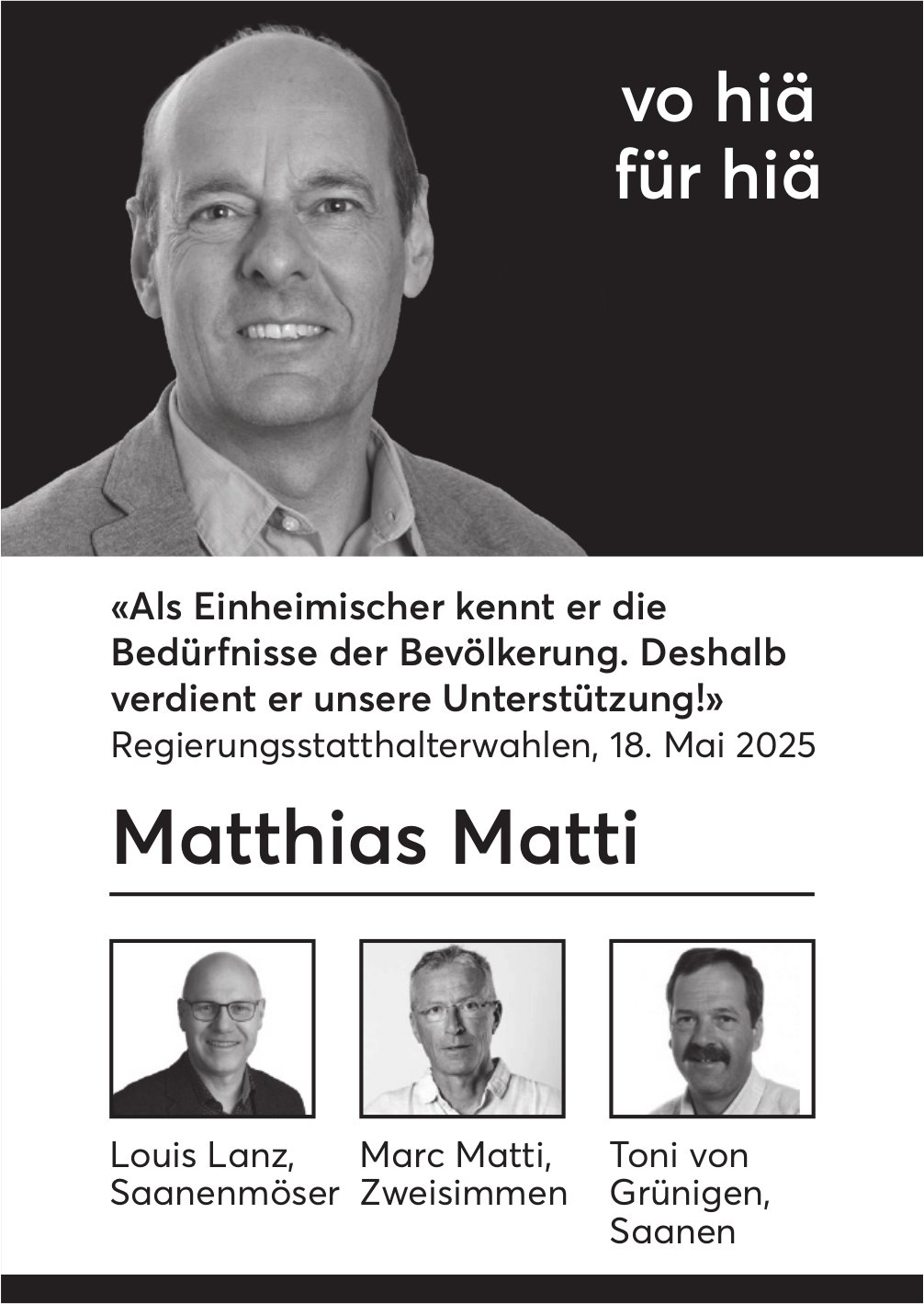 vo hiä
für hiä

«Als Einheimischer kennt er die Bedürfnisse der Bevölkerung. Deshalb verdient er unsere Unterstützung!»
Regierungsstatthalterwahlen, 18. Mai 2025

Matthias Matti

Louis Lanz,
Saanenmöser

Marc Matti,
Zweisimmen

Toni von
Grünigen,
Saanen